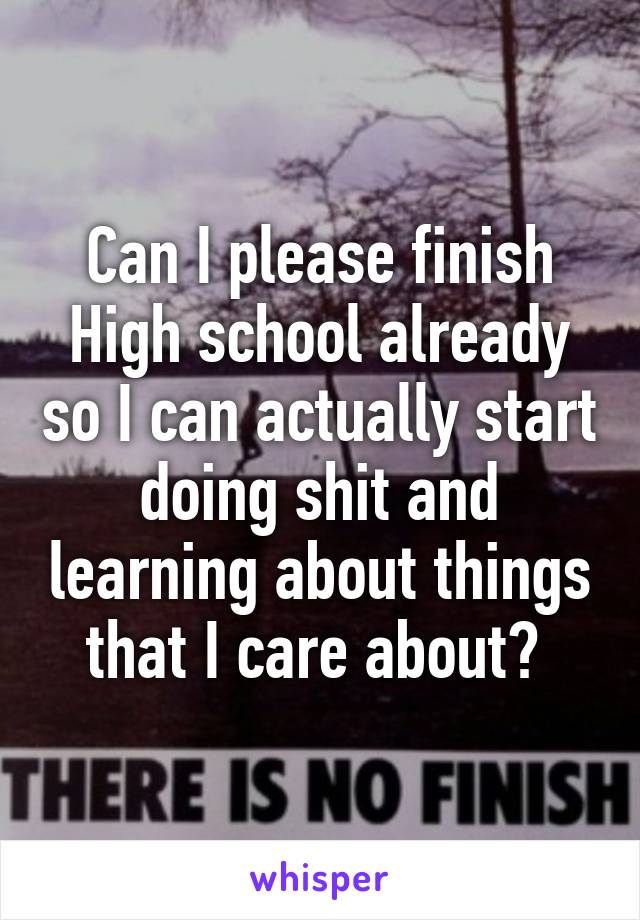 Can I please finish High school already so I can actually start doing shit and learning about things that I care about?

THERE IS NO FINISH

whisper